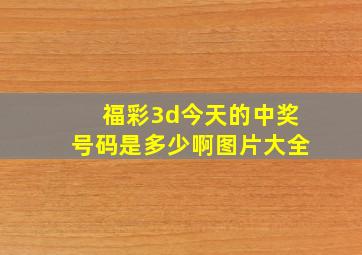 福彩3d今天的中奖号码是多少啊图片大全